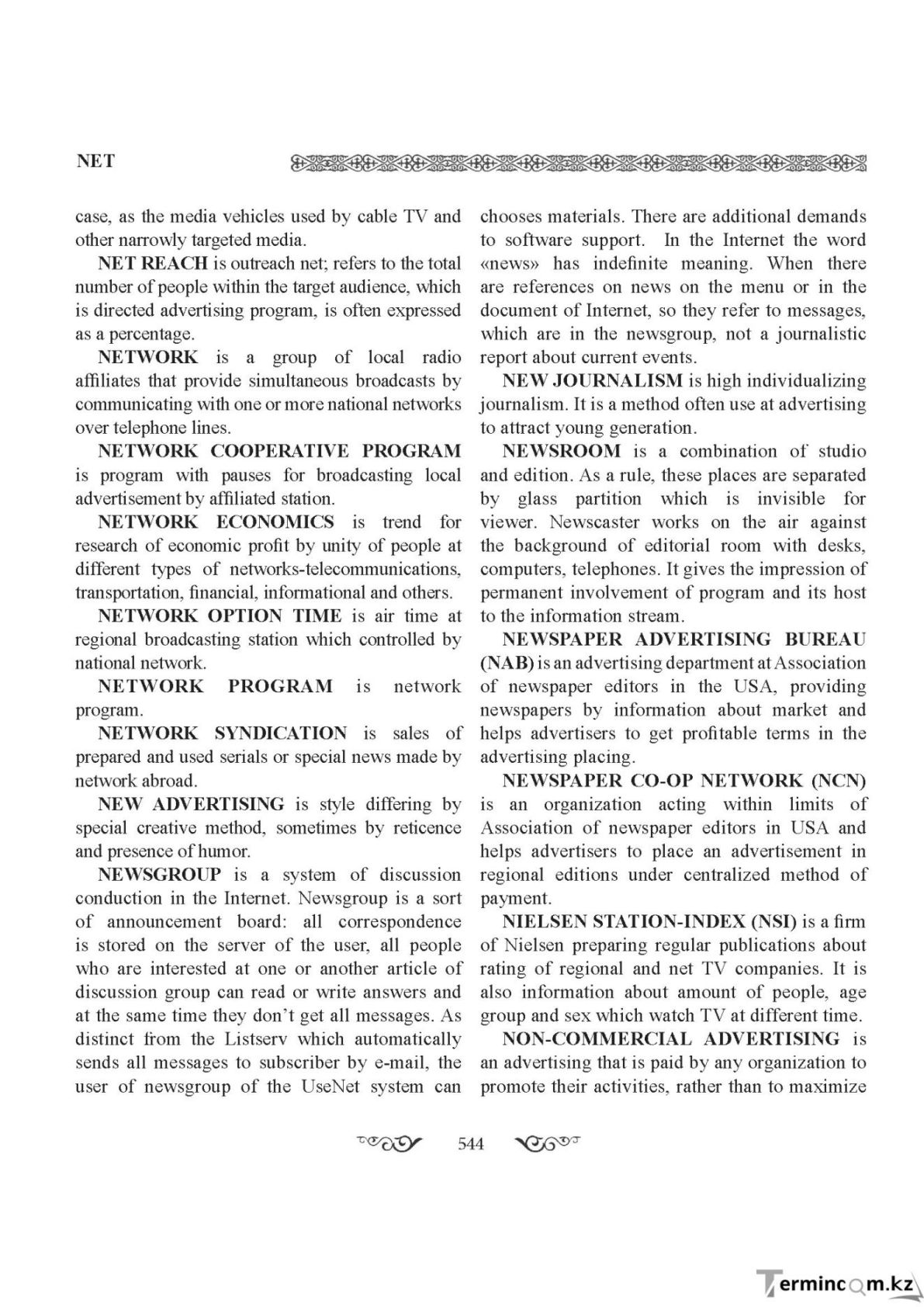 NET

case, as the media vehicles used by cable TV and other narrowly targeted media.

NET REACH is outreach net; refers to the total number of people within the target audience, which is directed advertising program, is often expressed as a percentage.

NETWORK is a group of local radio affiliates that provide simultaneous broadcasts by communicating with one or more national networks over telephone lines.

NETWORK COOPERATIVE PROGRAM is program with pauses for broadcasting local advertisement by affiliated station.

NETWORK ECONOMICS is trend for research of economic profit by unity of people at different types of networks-telecommunications, transportation, financial, informational and others.

NETWORK OPTION TIME is air time at regional broadcasting station which controlled by national network.

NETWORK PROGRAM is network program.

NETWORK SYNDICATION is sales of prepared and used serials or special news made by network abroad.

NEW ADVERTISING is style differing by special creative method, sometimes by reticence and presence of humor.

NEWSGROUP is a system of discussion conduction in the Internet. Newsgroup is a sort of announcement board: all correspondence is stored on the server of the user, all people who are interested at one or another article of discussion group can read or write answers and at the same time they don't get all messages. As distinct from the Listserv which automatically sends all messages to subscriber by e-mail, the user of newsgroup of the UseNet system can chooses materials. There are additional demands to software support. In the Internet the word «news» has indefinite meaning. When there are references on news on the menu or in the document of Internet, so they refer to messages, which are in the newsgroup, not a journalistic report about current events.

NEW JOURNALISM is high individualizing journalism. It is a method often use at advertising to attract young generation.

NEWSROOM is a combination of studio and edition. As a rule, these places are separated by glass partition which is invisible for viewer. Newscaster works on the air against the background of editorial room with desks, computers, telephones. It gives the impression of permanent involvement of program and its host to the information stream.

NEWSPAPER ADVERTISING BUREAU (NAB) is an advertising department at Association of newspaper editors in the USA, providing newspapers by information about market and helps advertisers to get profitable terms in the advertising placing.

NEWSPAPER CO-OP NETWORK (NCN) is an organization acting within limits of Association of newspaper editors in USA and helps advertisers to place an advertisement in regional editions under centralized method of payment.

NIELSEN STATION-INDEX (NSI) is a firm of Nielsen preparing regular publications about rating of regional and net TV companies. It is also information about amount of people, age group and sex which watch TV at different time.

NON-COMMERCIAL ADVERTISING is an advertising that is paid by any organization to promote their activities, rather than to maximize

544

Termincom.kz